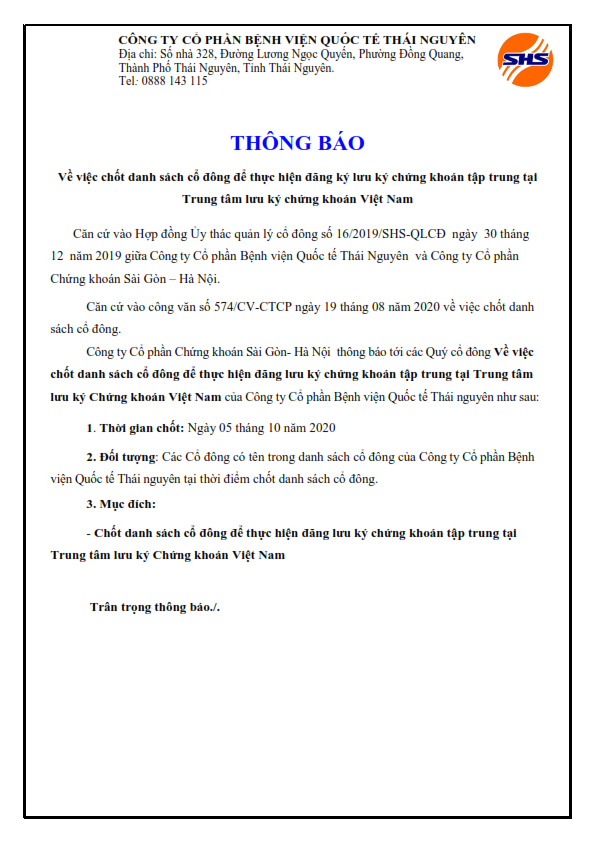 CÔNG TY CỔ PHẦN BỆNH VIỆN QUỐC TẾ THÁI NGUYÊN
Địa chỉ: Số nhà 328, Đường Lương Ngọc Quyến, Phường Đồng Quang, Thành Phố Thái Nguyên, Tỉnh Thái Nguyên.
Tel: 0888 143 115

SHS

THÔNG BÁO

Về việc chốt danh sách cổ đông để thực hiện đăng ký lưu ký chứng khoán tập trung tại Trung tâm lưu ký chứng khoán Việt Nam

Căn cứ vào Hợp đồng Ủy thác quản lý cổ đông số 16/2019/SHS-QLCĐ ngày 30 tháng 12 năm 2019 giữa Công ty Cổ phần Bệnh viện Quốc tế Thái Nguyên và Công ty Cổ phần Chứng khoán Sài Gòn – Hà Nội.

Căn cứ vào công văn số 574/CV-CTCP ngày 19 tháng 08 năm 2020 về việc chốt danh sách cổ đông.

Công ty Cổ phần Chứng khoán Sài Gòn- Hà Nội thông báo tới các Quý cổ đông Về việc chốt danh sách cổ đông để thực hiện đăng lưu ký chứng khoán tập trung tại Trung tâm lưu ký Chứng khoán Việt Nam của Công ty Cổ phần Bệnh viện Quốc tế Thái nguyên như sau:

1. Thời gian chốt: Ngày 05 tháng 10 năm 2020

2. Đối tượng: Các Cổ đông có tên trong danh sách cổ đông của Công ty Cổ phần Bệnh viện Quốc tế Thái nguyên tại thời điểm chốt danh sách cổ đông.

3. Mục đích:

- Chốt danh sách cổ đông để thực hiện đăng lưu ký chứng khoán tập trung tại Trung tâm lưu ký Chứng khoán Việt Nam

Trân trọng thông báo./.